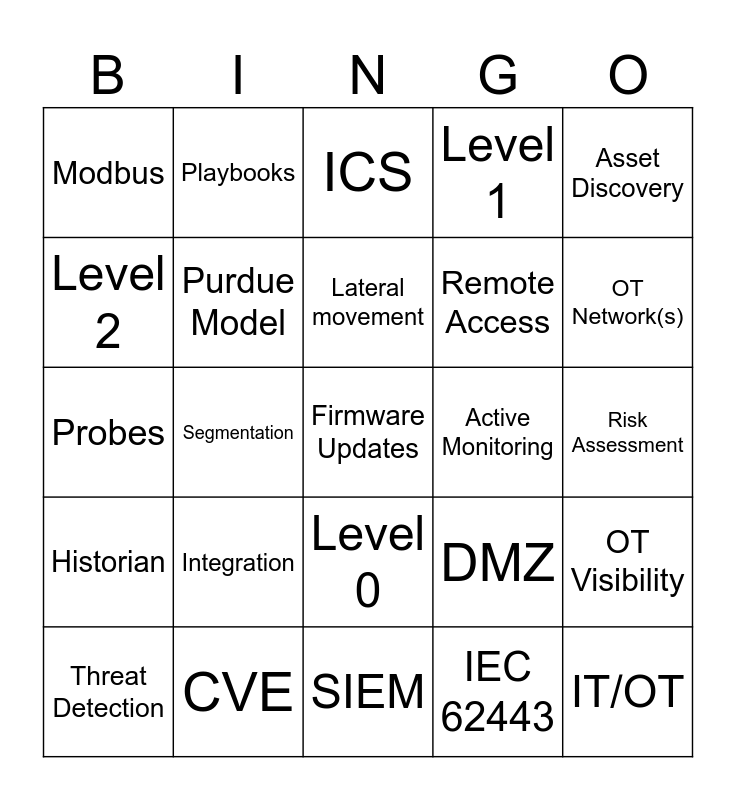 | B | I | N | G | O |
|---|---|---|---|---|
| Modbus | Playbooks | ICS | Level 1 | Asset Discovery |
| Level 2 | Purdue Model | Lateral movement | Remote Access | OT Network(s) |
| Probes | Segmentation | Firmware Updates | Active Monitoring | Risk Assessment |
| Historian | Integration | Level 0 | DMZ | OT Visibility |
| Threat Detection | CVE | SIEM | IEC 62443 | IT/OT |